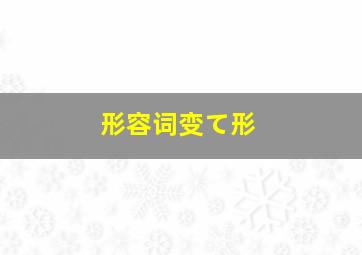 形容词变て形